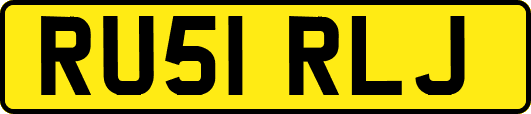 RU51 RLJ